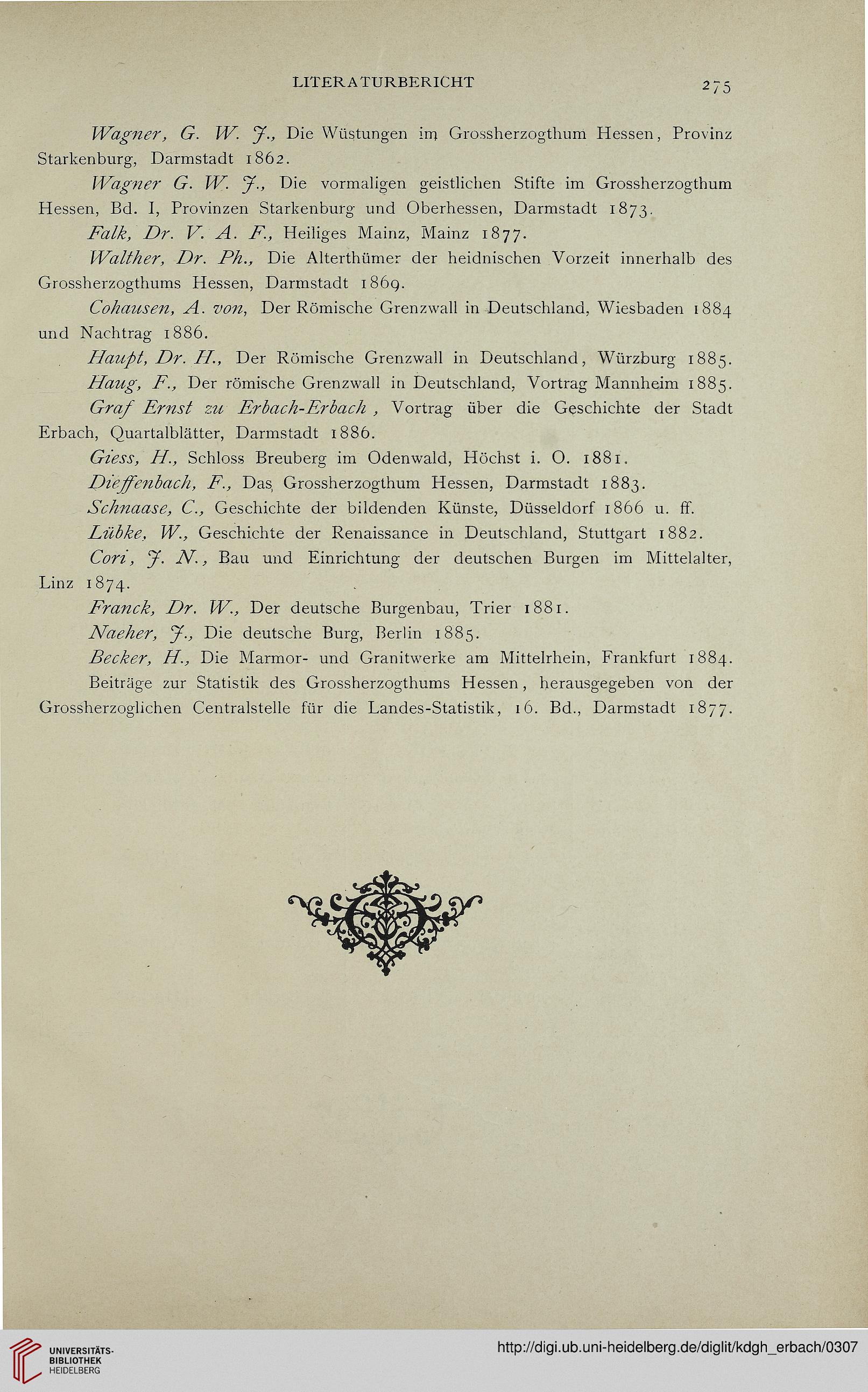 LITERATURBERICHT 275

Wagner, G. W. J., Die Wüstungen im Grossherzogthum Hessen, Provinz Starkenburg, Darmstadt 1862.

Wagner G. W. J., Die vormaligen geistlichen Stifte im Grossherzogthum Hessen, Bd. I, Provinzen Starkenburg und Oberhessen, Darmstadt 1873.

Falk, Dr. V. A. F., Heiliges Mainz, Mainz 1877.

Walther, Dr. Ph., Die Alterthümer der heidnischen Vorzeit innerhalb des Grossherzogthums Hessen, Darmstadt 1869.

Cohausen, A. von, Der Römische Grenzwall in Deutschland, Wiesbaden 1884 und Nachtrag 1886.

Haupt, Dr. H., Der Römische Grenzwall in Deutschland, Würzburg 1885.

Haug, F., Der römische Grenzwall in Deutschland, Vortrag Mannheim 1885.

Graf Ernst zu Erbach-Erbach, Vortrag über die Geschichte der Stadt Erbach, Quartalblätter, Darmstadt 1886.

Giess, H., Schloss Breuberg im Odenwald, Höchst i. O. 1881.

Dieffenbach, F., Das Grossherzogthum Hessen, Darmstadt 1883.

Schnaase, C., Geschichte der bildenden Künste, Düsseldorf 1866 u. ff.

Lübke, W., Geschichte der Renaissance in Deutschland, Stuttgart 1882.

Cori, J. N., Bau und Einrichtung der deutschen Burgen im Mittelalter, Linz 1874.

Franck, Dr. W., Der deutsche Burgenbau, Trier 1881.

Naeher, J., Die deutsche Burg, Berlin 1885.

Becker, H., Die Marmor- und Granitwerke am Mittelrhein, Frankfurt 1884.

Beiträge zur Statistik des Grossherzogthums Hessen, herausgegeben von der Grossherzoglichen Centralstelle für die Landes-Statistik, 16. Bd., Darmstadt 1877.

UNIVERSITÄTS-BIBLIOTHEK HEIDELBERG

http://digi.ub.uni-heidelberg.de/diglit/kdgh_erbach/0307